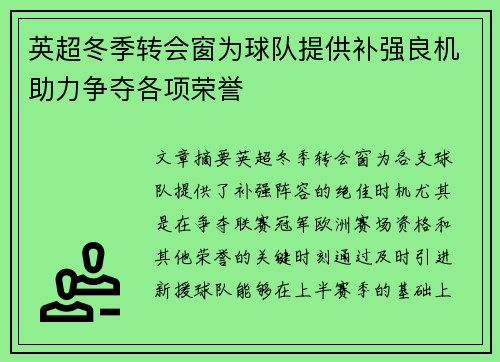 英超冬季转会窗为球队提供补强良机助力争夺各项荣誉

文章摘要英超冬季转会窗为各支球队提供了补强阵容的绝佳时机尤其是在争夺联赛冠军欧洲赛场资格和其他荣誉的关键时刻通过及时引进新援球队能够在上半赛季的基础上